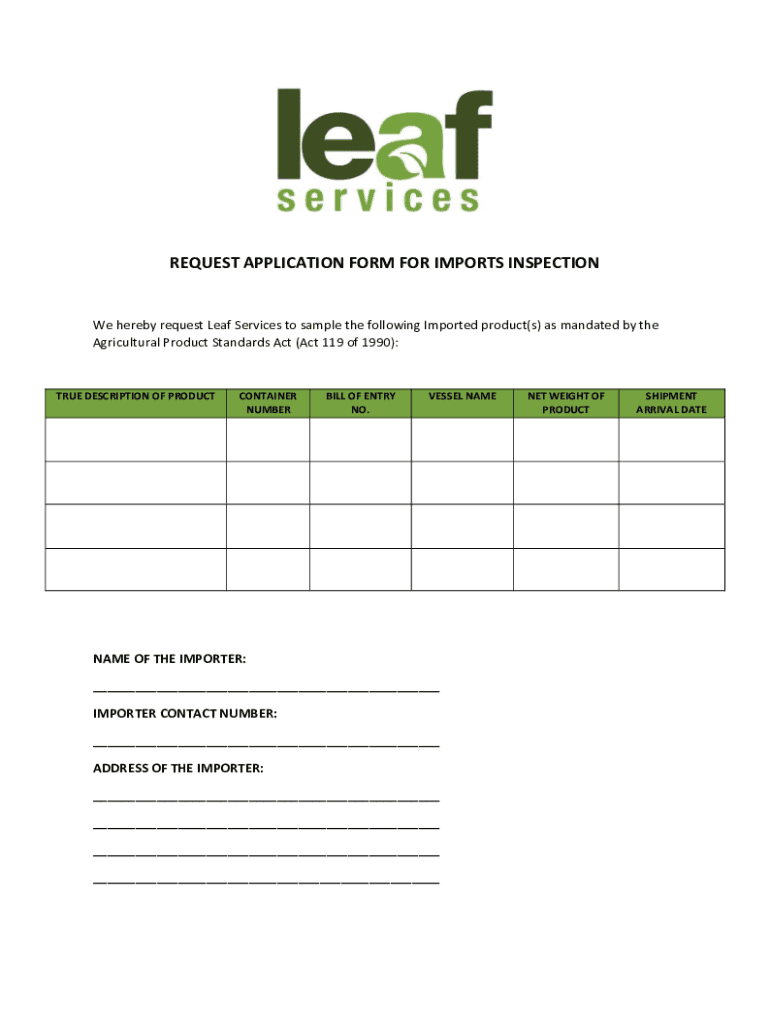 leaf
services

REQUEST APPLICATION FORM FOR IMPORTS INSPECTION

We hereby request Leaf Services to sample the following Imported product(s) as mandated by the Agricultural Product Standards Act (Act 119 of 1990):

| TRUE DESCRIPTION OF PRODUCT | CONTAINER NUMBER | BILL OF ENTRY NO. | VESSEL NAME | NET WEIGHT OF PRODUCT | SHIPMENT ARRIVAL DATE |
|---|---|---|---|---|---|
| | | | | | |
| | | | | | |
| | | | | | |
| | | | | | |

NAME OF THE IMPORTER:

________________________________________

IMPORTER CONTACT NUMBER:

________________________________________

ADDRESS OF THE IMPORTER:

________________________________________

________________________________________

________________________________________

________________________________________